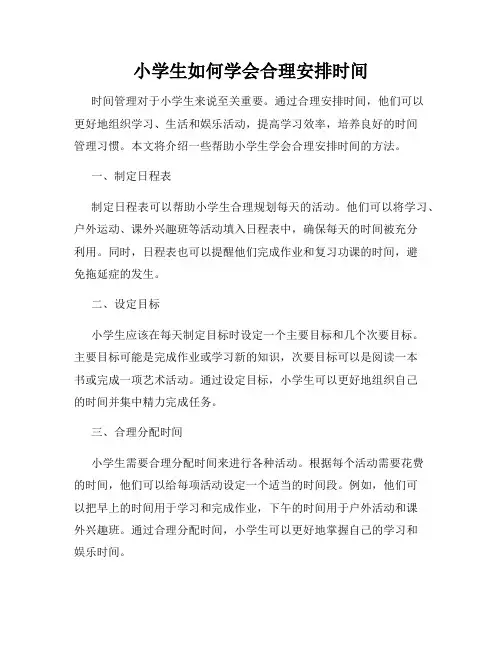 小学生如何学会合理安排时间

时间管理对于小学生来说至关重要。通过合理安排时间，他们可以更好地组织学习、生活和娱乐活动，提高学习效率，培养良好的时间管理习惯。本文将介绍一些帮助小学生学会合理安排时间的方法。

一、制定日程表

制定日程表可以帮助小学生合理规划每天的活动。他们可以将学习、户外运动、课外兴趣班等活动填入日程表中，确保每天的时间被充分利用。同时，日程表也可以提醒他们完成作业和复习功课的时间，避免拖延症的发生。

二、设定目标

小学生应该在每天制定目标时设定一个主要目标和几个次要目标。主要目标可能是完成作业或学习新的知识，次要目标可以是阅读一本书或完成一项艺术活动。通过设定目标，小学生可以更好地组织自己的时间并集中精力完成任务。

三、合理分配时间

小学生需要合理分配时间来进行各种活动。根据每个活动需要花费的时间，他们可以给每项活动设定一个适当的时间段。例如，他们可以把早上的时间用于学习和完成作业，下午的时间用于户外活动和课外兴趣班。通过合理分配时间，小学生可以更好地掌握自己的学习和娱乐时间。